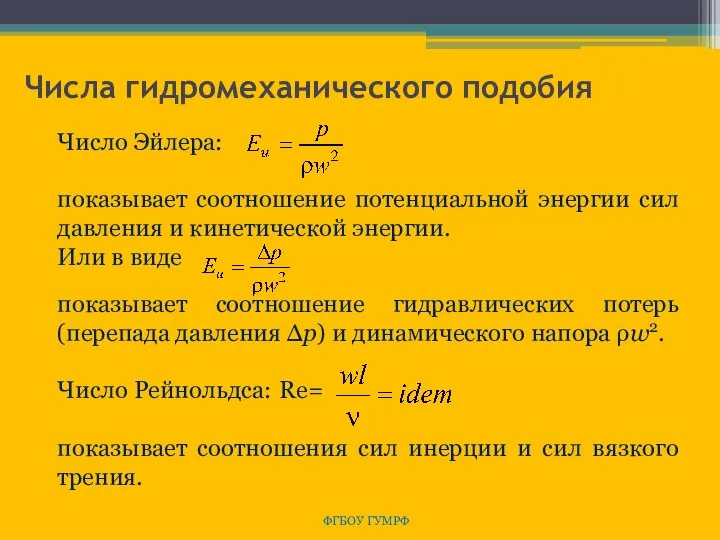 Числа гидромеханического подобия

Число Эйлера: $E_u = \frac{p}{\rho w^2}$

показывает соотношение потенциальной энергии сил давления и кинетической энергии.

Или в виде $E_u = \frac{\Delta p}{\rho w^2}$

показывает соотношение гидравлических потерь (перепада давления $\Delta p$) и динамического напора $\rho w^2$.

Число Рейнольдса: Re= $\frac{wl}{\nu} = idem$

показывает соотношения сил инерции и сил вязкого трения.

ФГБОУ ГУМРФ